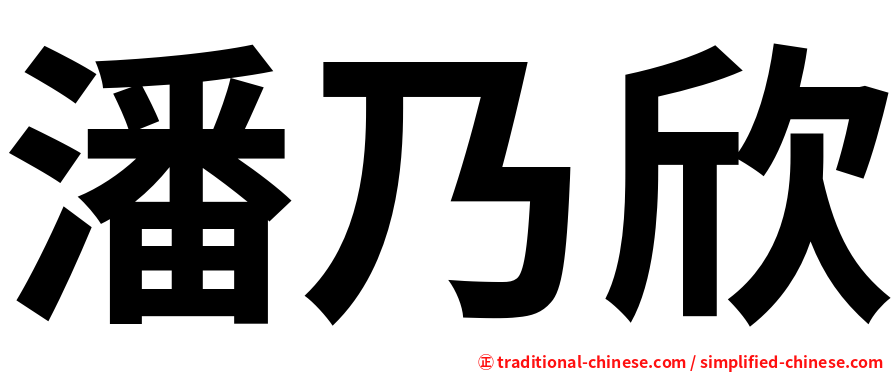 潘乃欣

正 traditional-chinese.com / simplified-chinese.com